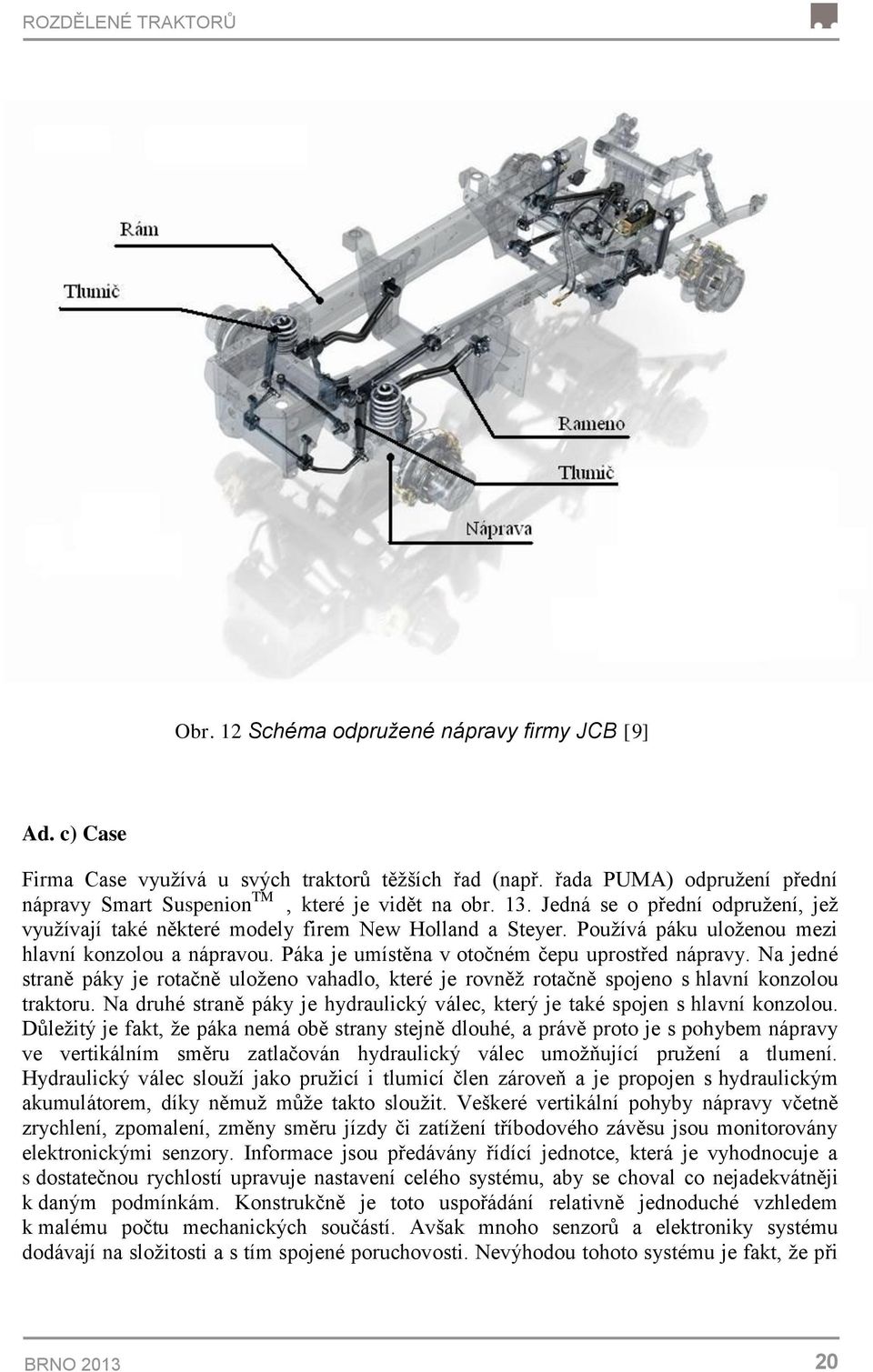 ROZDĚLENÉ TRAKTORŮ

Rám

Tlumič

Rameno

Tlumič

Náprava

Obr. 12 Schéma odpružené nápravy firmy JCB [9]

Ad. c) Case

Firma Case využívá u svých traktorů těžších řad (např. řada PUMA) odpružení přední nápravy Smart Suspenion$^{TM}$ , které je vidět na obr. 13. Jedná se o přední odpružení, jež využívají také některé modely firem New Holland a Steyer. Používá páku uloženou mezi hlavní konzolou a nápravou. Páka je umístěna v otočném čepu uprostřed nápravy. Na jedné straně páky je rotačně uloženo vahadlo, které je rovněž rotačně spojeno s hlavní konzolou traktoru. Na druhé straně páky je hydraulický válec, který je také spojen s hlavní konzolou. Důležitý je fakt, že páka nemá obě strany stejně dlouhé, a právě proto je s pohybem nápravy ve vertikálním směru zatlačován hydraulický válec umožňující pružení a tlumení. Hydraulický válec slouží jako pružicí i tlumicí člen zároveň a je propojen s hydraulickým akumulátorem, díky němuž může takto sloužit. Veškeré vertikální pohyby nápravy včetně zrychlení, zpomalení, změny směru jízdy či zatížení tříbodového závěsu jsou monitorovány elektronickými senzory. Informace jsou předávány řídící jednotce, která je vyhodnocuje a s dostatečnou rychlostí upravuje nastavení celého systému, aby se choval co nejadekvátněji k daným podmínkám. Konstrukčně je toto uspořádání relativně jednoduché vzhledem k malému počtu mechanických součástí. Avšak mnoho senzorů a elektroniky systému dodávají na složitosti a s tím spojené poruchovosti. Nevýhodou tohoto systému je fakt, že při

BRNO 2013

20